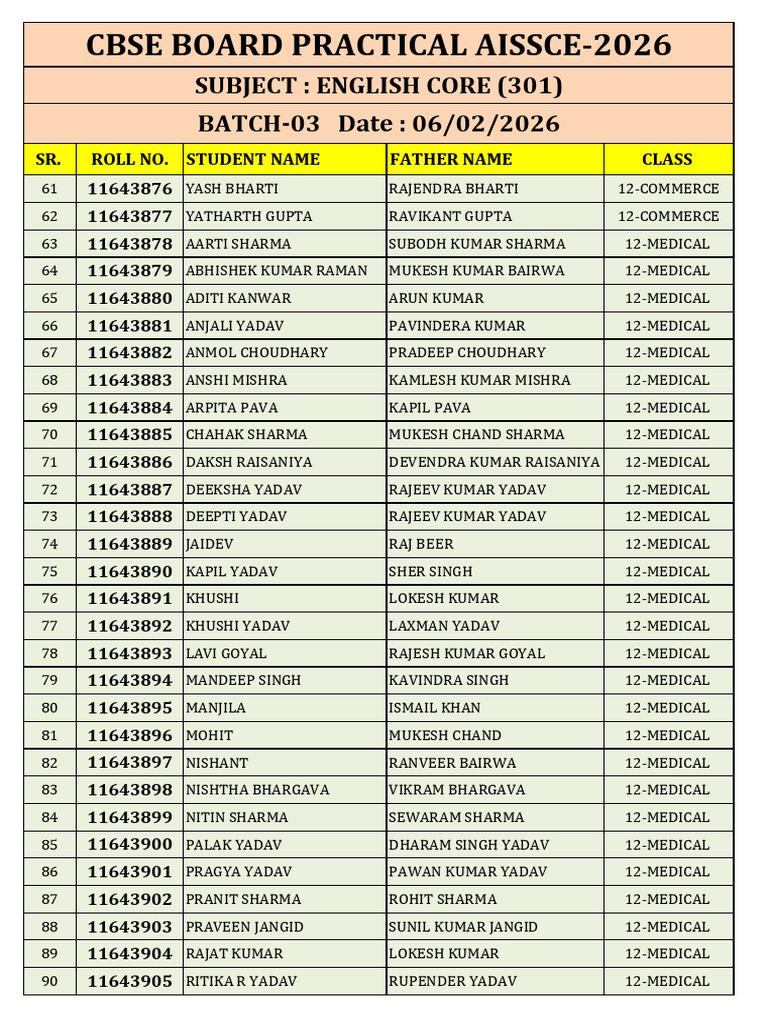 CBSE BOARD PRACTICAL AISSCE-2026

SUBJECT : ENGLISH CORE (301)

BATCH-03 Date : 06/02/2026

| SR. | ROLL NO. | STUDENT NAME | FATHER NAME | CLASS |
|---|---|---|---|---|
| 61 | 11643876 | YASH BHARTI | RAJENDRA BHARTI | 12-COMMERCE |
| 62 | 11643877 | YATHARTH GUPTA | RAVIKANT GUPTA | 12-COMMERCE |
| 63 | 11643878 | AARTI SHARMA | SUBODH KUMAR SHARMA | 12-MEDICAL |
| 64 | 11643879 | ABHISHEK KUMAR RAMAN | MUKESH KUMAR BAIRWA | 12-MEDICAL |
| 65 | 11643880 | ADITI KANWAR | ARUN KUMAR | 12-MEDICAL |
| 66 | 11643881 | ANJALI YADAV | PAVINDERA KUMAR | 12-MEDICAL |
| 67 | 11643882 | ANMOL CHOUDHARY | PRADEEP CHOUDHARY | 12-MEDICAL |
| 68 | 11643883 | ANSHI MISHRA | KAMLESH KUMAR MISHRA | 12-MEDICAL |
| 69 | 11643884 | ARPITA PAVA | KAPIL PAVA | 12-MEDICAL |
| 70 | 11643885 | CHAHAK SHARMA | MUKESH CHAND SHARMA | 12-MEDICAL |
| 71 | 11643886 | DAKSH RAISANIYA | DEVENDRA KUMAR RAISANIYA | 12-MEDICAL |
| 72 | 11643887 | DEEKSHA YADAV | RAJEEV KUMAR YADAV | 12-MEDICAL |
| 73 | 11643888 | DEEPTI YADAV | RAJEEV KUMAR YADAV | 12-MEDICAL |
| 74 | 11643889 | JAIDEV | RAJ BEER | 12-MEDICAL |
| 75 | 11643890 | KAPIL YADAV | SHER SINGH | 12-MEDICAL |
| 76 | 11643891 | KHUSHI | LOKESH KUMAR | 12-MEDICAL |
| 77 | 11643892 | KHUSHI YADAV | LAXMAN YADAV | 12-MEDICAL |
| 78 | 11643893 | LAVI GOYAL | RAJESH KUMAR GOYAL | 12-MEDICAL |
| 79 | 11643894 | MANDEEP SINGH | KAVINDRA SINGH | 12-MEDICAL |
| 80 | 11643895 | MANJILA | ISMAIL KHAN | 12-MEDICAL |
| 81 | 11643896 | MOHIT | MUKESH CHAND | 12-MEDICAL |
| 82 | 11643897 | NISHANT | RANVEER BAIRWA | 12-MEDICAL |
| 83 | 11643898 | NISHTHA BHARGAVA | VIKRAM BHARGAVA | 12-MEDICAL |
| 84 | 11643899 | NITIN SHARMA | SEWARAM SHARMA | 12-MEDICAL |
| 85 | 11643900 | PALAK YADAV | DHARAM SINGH YADAV | 12-MEDICAL |
| 86 | 11643901 | PRAGYA YADAV | PAWAN KUMAR YADAV | 12-MEDICAL |
| 87 | 11643902 | PRANIT SHARMA | ROHIT SHARMA | 12-MEDICAL |
| 88 | 11643903 | PRAVEEN JANGID | SUNIL KUMAR JANGID | 12-MEDICAL |
| 89 | 11643904 | RAJAT KUMAR | LOKESH KUMAR | 12-MEDICAL |
| 90 | 11643905 | RITIKA R YADAV | RUPENDER YADAV | 12-MEDICAL |